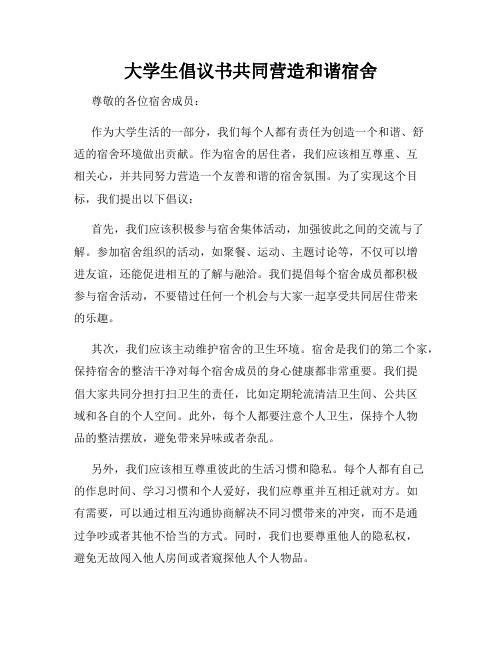 大学生倡议书共同营造和谐宿舍

尊敬的各位宿舍成员：

作为大学生活的一部分，我们每个人都有责任为创造一个和谐、舒适的宿舍环境做出贡献。作为宿舍的居住者，我们应该相互尊重、互相关心，并共同努力营造一个友善和谐的宿舍氛围。为了实现这个目标，我们提出以下倡议：

首先，我们应该积极参与宿舍集体活动，加强彼此之间的交流与了解。参加宿舍组织的活动，如聚餐、运动、主题讨论等，不仅可以增进友谊，还能促进相互的了解与融洽。我们提倡每个宿舍成员都积极参与宿舍活动，不要错过任何一个机会与大家一起享受共同居住带来的乐趣。

其次，我们应该主动维护宿舍的卫生环境。宿舍是我们的第二个家，保持宿舍的整洁干净对每个宿舍成员的身心健康都非常重要。我们提倡大家共同分担打扫卫生的责任，比如定期轮流清洁卫生间、公共区域和各自的个人空间。此外，每个人都要注意个人卫生，保持个人物品的整洁摆放，避免带来异味或者杂乱。

另外，我们应该相互尊重彼此的生活习惯和隐私。每个人都有自己的作息时间、学习习惯和个人爱好，我们应尊重并互相迁就对方。如有需要，可以通过相互沟通协商解决不同习惯带来的冲突，而不是通过争吵或者其他不恰当的方式。同时，我们也要尊重他人的隐私权，避免无故闯入他人房间或者窥探他人个人物品。